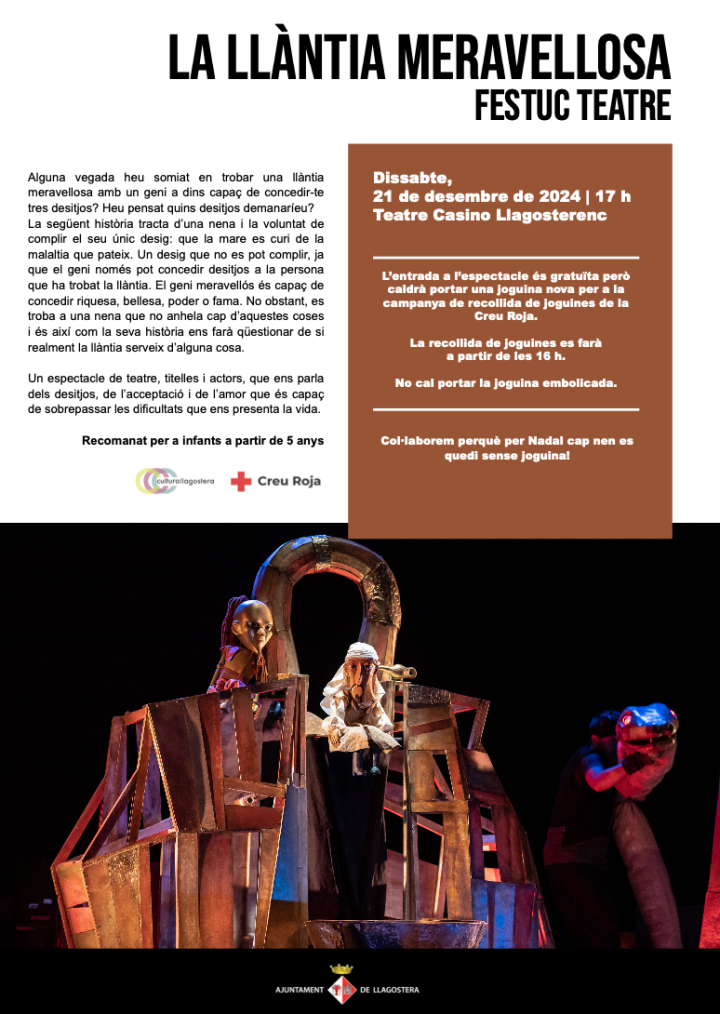 LA LLÀNTIA MERAVELLOSA
FESTUC TEATRE

Alguna vegada heu somiat en trobar una llàntia meravellosa amb un geni a dins capaç de concedir-te tres desitjos? Heu pensat quins desitjos demanaríeu? La següent història tracta d'una nena i la voluntat de complir el seu únic desig: que la mare es curi de la malaltia que pateix. Un desig que no es pot complir, ja que el geni només pot concedir desitjos a la persona que ha trobat la llàntia. El geni meravellós és capaç de concedir riquesa, bellesa, poder o fama. No obstant, es troba a una nena que no anhela cap d'aquestes coses i és així com la seva història ens farà qüestionar de si realment la llàntia serveix d'alguna cosa.

Un espectacle de teatre, titelles i actors, que ens parla dels desitjos, de l'acceptació i de l'amor que és capaç de sobrepassar les dificultats que ens presenta la vida.

Recomanat per a infants a partir de 5 anys

culturallagostera

Creu Roja

Dissabte,
21 de desembre de 2024 | 17 h
Teatre Casino Llagosterenc

L'entrada a l'espectacle és gratuïta però caldrà portar una joguina nova per a la campanya de recollida de joguines de la Creu Roja.

La recollida de joguines es farà a partir de les 16 h.

No cal portar la joguina embolicada.

Col·laborem perquè per Nadal cap nen es quedi sense joguina!

AJUNTAMENT DE LLAGOSTERA